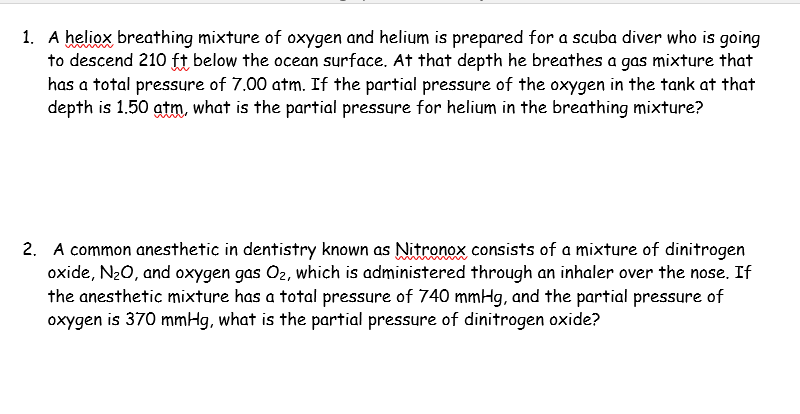 1. A heliox breathing mixture of oxygen and helium is prepared for a scuba diver who is going to descend 210 ft below the ocean surface. At that depth he breathes a gas mixture that has a total pressure of 7.00 atm. If the partial pressure of the oxygen in the tank at that depth is 1.50 atm, what is the partial pressure for helium in the breathing mixture?

2. A common anesthetic in dentistry known as Nitronox consists of a mixture of dinitrogen oxide, $N_2O$, and oxygen gas $O_2$, which is administered through an inhaler over the nose. If the anesthetic mixture has a total pressure of 740 mmHg, and the partial pressure of oxygen is 370 mmHg, what is the partial pressure of dinitrogen oxide?